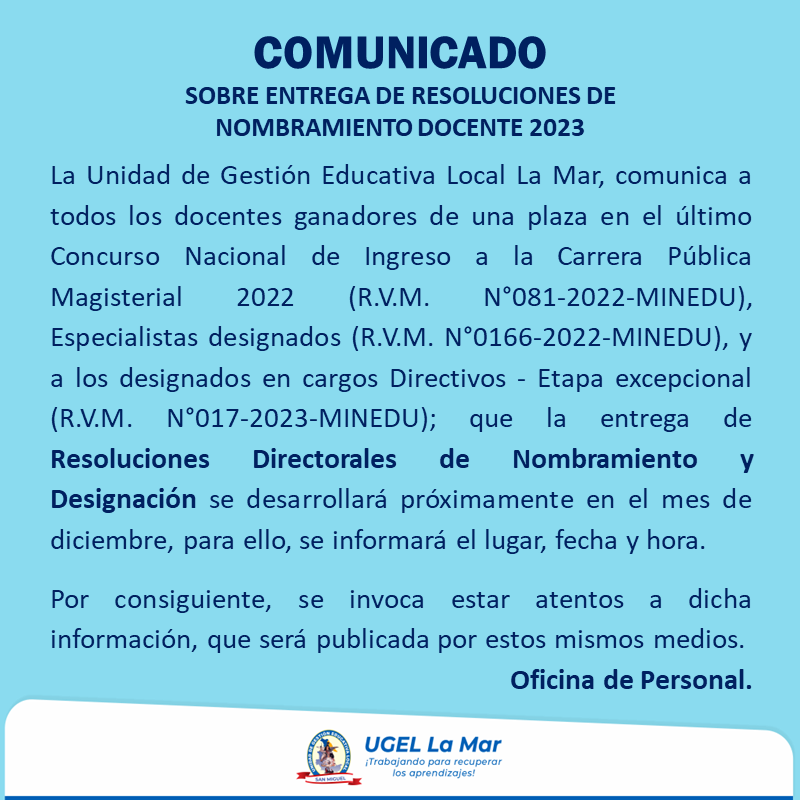 COMUNICADO

SOBRE ENTREGA DE RESOLUCIONES DE NOMBRAMIENTO DOCENTE 2023

La Unidad de Gestión Educativa Local La Mar, comunica a todos los docentes ganadores de una plaza en el último Concurso Nacional de Ingreso a la Carrera Pública Magisterial 2022 (R.V.M. N°081-2022-MINEDU), Especialistas designados (R.V.M. N°0166-2022-MINEDU), y a los designados en cargos Directivos - Etapa excepcional (R.V.M. N°017-2023-MINEDU); que la entrega de Resoluciones Directorales de Nombramiento y Designación se desarrollará próximamente en el mes de diciembre, para ello, se informará el lugar, fecha y hora.

Por consiguiente, se invoca estar atentos a dicha información, que será publicada por estos mismos medios.

Oficina de Personal.

SAN MIGUEL

UGEL La Mar
¡Trabajando para recuperar los aprendizajes!